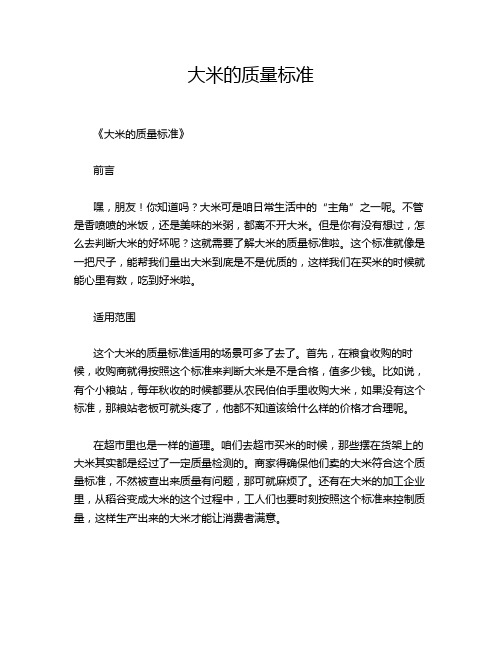 大米的质量标准

《大米的质量标准》

前言

嘿，朋友！你知道吗？大米可是咱日常生活中的“主角”之一呢。不管是香喷喷的米饭，还是美味的米粥，都离不开大米。但是你有没有想过，怎么去判断大米的好坏呢？这就需要了解大米的质量标准啦。这个标准就像是一把尺子，能帮我们量出大米到底是不是优质的，这样我们在买米的时候就能心里有数，吃到好米啦。

适用范围

这个大米的质量标准适用的场景可多了去了。首先，在粮食收购的时候，收购商就得按照这个标准来判断大米是不是合格，值多少钱。比如说，有个小粮站，每年秋收的时候都要从农民伯伯手里收购大米，如果没有这个标准，那粮站老板可就头疼了，他都不知道该给什么样的价格才合理呢。

在超市里也是一样的道理。咱们去超市买米的时候，那些摆在货架上的大米其实都是经过了一定质量检测的。商家得确保他们卖的大米符合这个质量标准，不然被查出来质量有问题，那可就麻烦了。还有在大米的加工企业里，从稻谷变成大米的这个过程中，工人们也要时刻按照这个标准来控制质量，这样生产出来的大米才能让消费者满意。